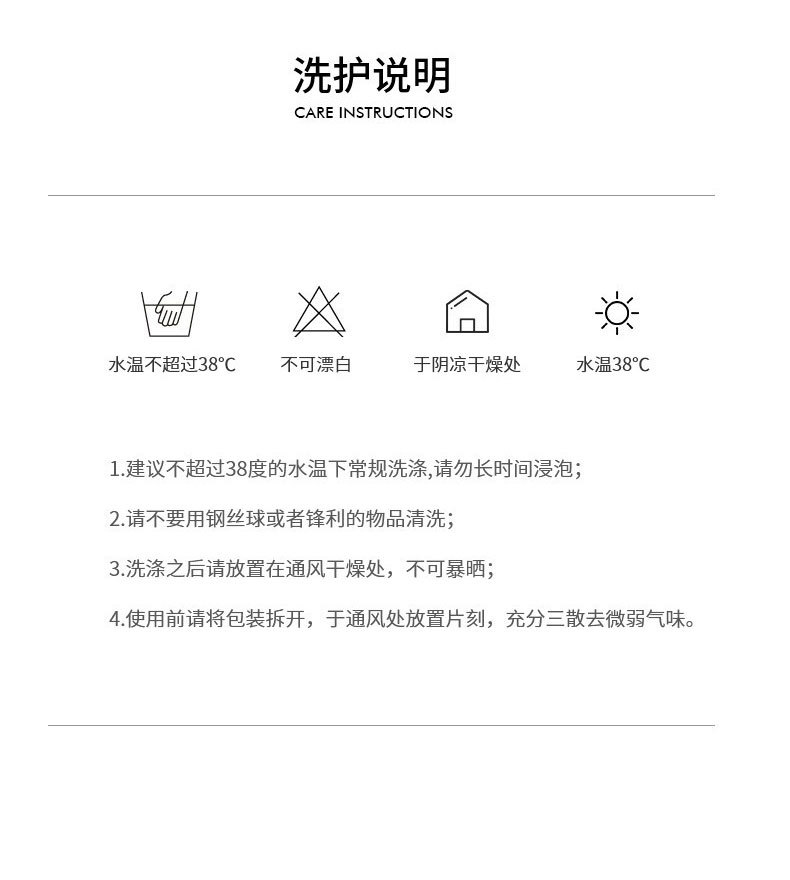 洗护说明
CARE INSTRUCTIONS

水温不超过38°C

不可漂白

于阴凉干燥处

水温38°C

1.建议不超过38度的水温下常规洗涤,请勿长时间浸泡;

2.请不要用钢丝球或者锋利的物品清洗;

3.洗涤之后请放置在通风干燥处，不可暴晒;

4.使用前请将包装拆开，于通风处放置片刻，充分三散去微弱气味。